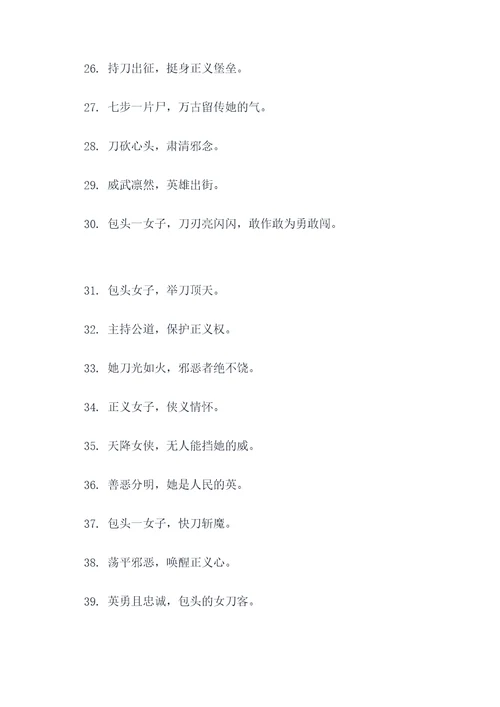 26. 持刀出征，挺身正义堡垒。

27. 七步一片尸，万古留传她的气。

28. 刀砍心头，肃清邪念。

29. 威武凛然，英雄出街。

30. 包头一女子，刀刃亮闪闪，敢作敢为勇敢闯。

31. 包头女子，举刀顶天。

32. 主持公道，保护正义权。

33. 她刀光如火，邪恶者绝不饶。

34. 正义女子，侠义情怀。

35. 天降女侠，无人能挡她的威。

36. 善恶分明，她是人民的英。

37. 包头一女子，快刀斩魔。

38. 荡平邪恶，唤醒正义心。

39. 英勇且忠诚，包头的女刀客。